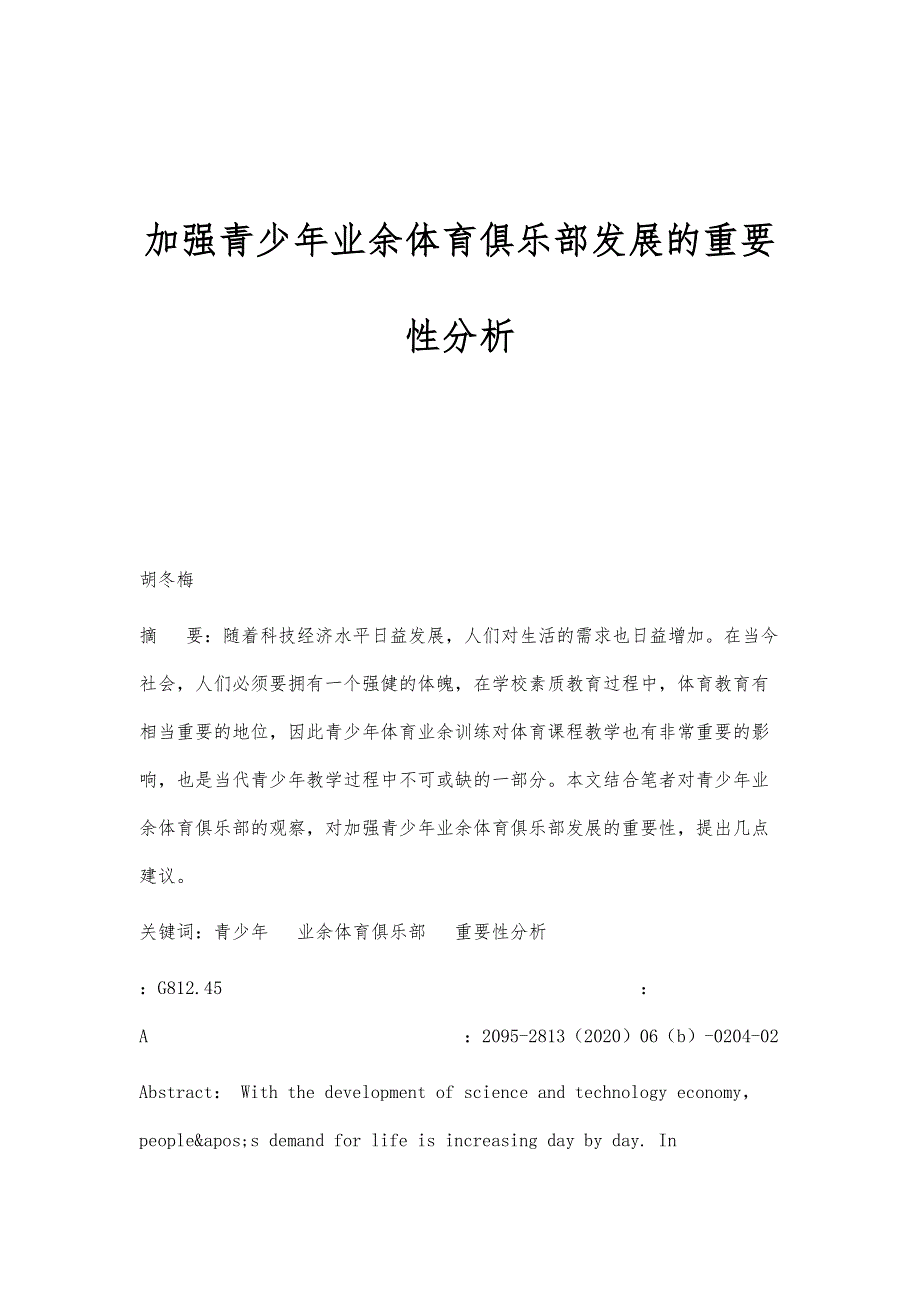 加强青少年业余体育俱乐部发展的重要性分析

胡冬梅

摘　要：随着科技经济水平日益发展，人们对生活的需求也日益增加。在当今社会，人们必须要拥有一个强健的体魄，在学校素质教育过程中，体育教育有相当重要的地位，因此青少年体育业余训练对体育课程教学也有非常重要的影响，也是当代青少年教学过程中不可或缺的一部分。本文结合笔者对青少年业余体育俱乐部的观察，对加强青少年业余体育俱乐部发展的重要性，提出几点建议。

关键词：青少年　业余体育俱乐部　重要性分析

：G812.45　　：

A　　：2095-2813（2020）06（b）-0204-02

Abstract： With the development of science and technology economy, people&apos;s demand for life is increasing day by day. In